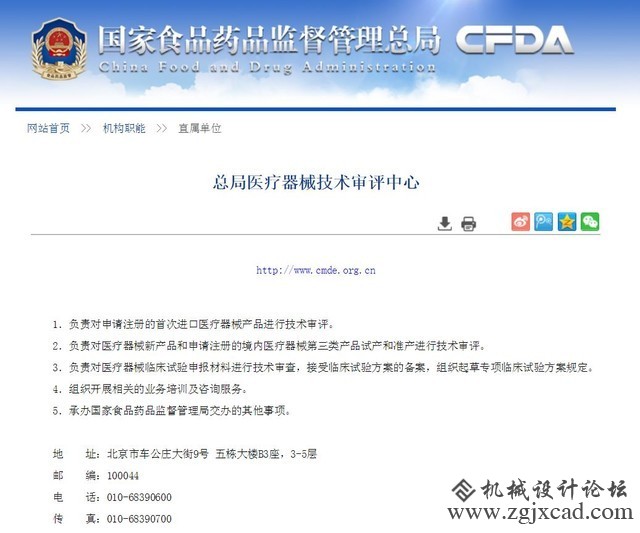 国家食品药品监督管理总局 CFDA
China Food and Drug Administration

网站首页 >> 机构职能 >> 直属单位

总局医疗器械技术审评中心

http://www.cmde.org.cn

1. 负责对申请注册的首次进口医疗器械产品进行技术审评。

2. 负责对医疗器械新产品和申请注册的境内医疗器械第三类产品试产和准产进行技术审评。

3. 负责对医疗器械临床试验申报材料进行技术审查，接受临床试验方案的备案，组织起草专项临床试验方案规定。

4. 组织开展相关的业务培训及咨询服务。

5. 承办国家食品药品监督管理局交办的其他事项。

地　址：北京市车公庄大街9号 五栋大楼B3座，3-5层

邮　编：100044

电　话：010-68390600

传　真：010-68390700

机械设计论坛
www.zgjxcad.com